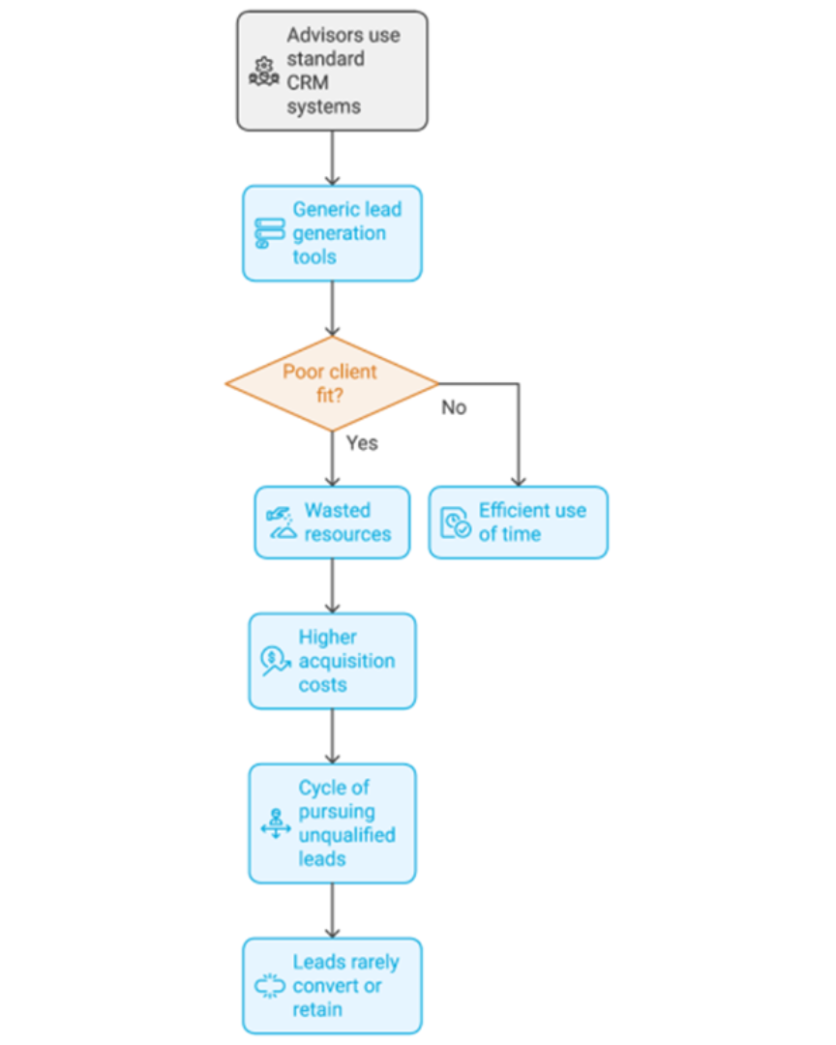 Advisors use standard CRM systems

Generic lead generation tools

Poor client fit?

No

Yes

Wasted resources

Efficient use of time

Higher acquisition costs

Cycle of pursuing unqualified leads

Leads rarely convert or retain